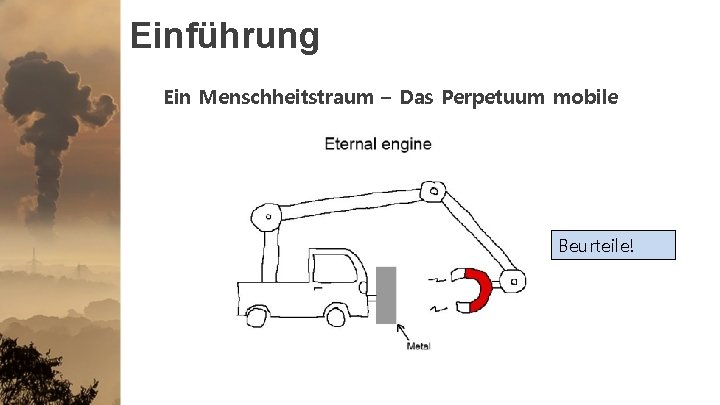 Einführung

Ein Menschheitstraum – Das Perpetuum mobile

Eternal engine

Metal

Beurteile!